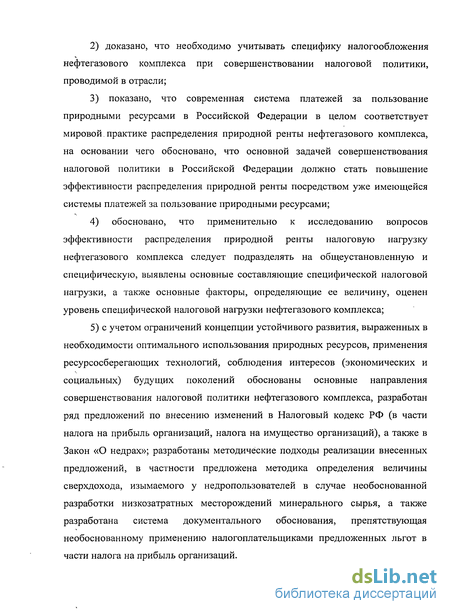 2) доказано, что необходимо учитывать специфику налогообложения нефтегазового комплекса при совершенствовании налоговой политики, проводимой в отрасли;

3) показано, что современная система платежей за пользование природными ресурсами в Российской Федерации в целом соответствует мировой практике распределения природной ренты нефтегазового комплекса, на основании чего обосновано, что основной задачей совершенствования налоговой политики в Российской Федерации должно стать повышение эффективности распределения природной ренты посредством уже имеющейся системы платежей за пользование природными ресурсами;

4) обосновано, что применительно к исследованию вопросов эффективности распределения природной ренты налоговую нагрузку нефтегазового комплекса следует подразделять на общеустановленную и специфическую, выявлены основные составляющие специфической налоговой нагрузки, а также основные факторы, определяющие ее величину, оценен уровень специфической налоговой нагрузки нефтегазового комплекса;

5) с учетом ограничений концепции устойчивого развития, выраженных в необходимости оптимального использования природных ресурсов, применения ресурсосберегающих технологий, соблюдения интересов (экономических и социальных) будущих поколений обоснованы основные направления совершенствования налоговой политики нефтегазового комплекса, разработан ряд предложений по внесению изменений в Налоговый кодекс РФ (в части налога на прибыль организаций, налога на имущество организаций), а также в Закон «О недрах»; разработаны методические подходы реализации внесенных предложений, в частности предложена методика определения величины сверхдохода, изымаемого у недропользователей в случае необоснованной разработки низкозатратных месторождений минерального сырья, а также разработана система документального обоснования, препятствующая необоснованному применению налогоплательщиками предложенных льгот в части налога на прибыль организаций.

dsLib.net
библиотека диссертаций